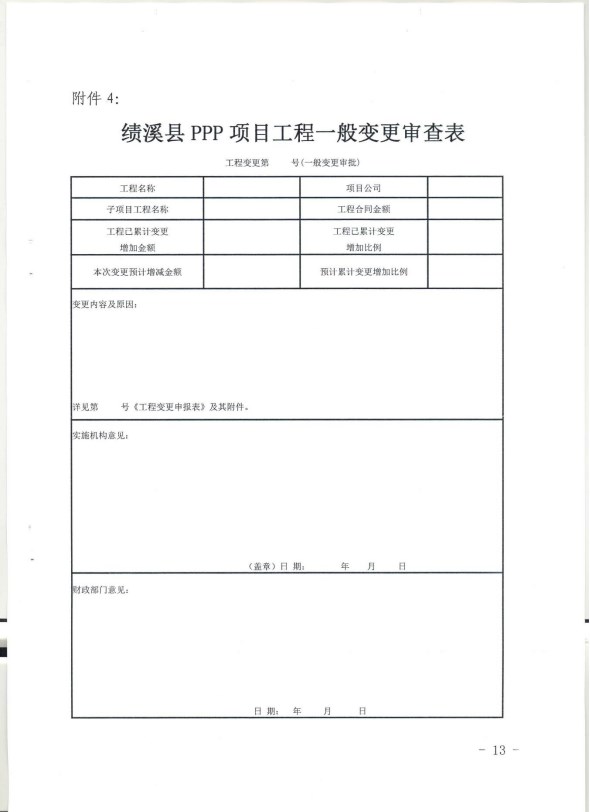 附件 4:

绩溪县 PPP 项目工程一般变更审查表

工程变更第　　号(一般变更审批)

| 工程名称 |  | 项目公司 |  |
|---|---|---|---|
| 子项目工程名称 |  | 工程合同金额 |  |
| 工程已累计变更增加金额 |  | 工程已累计变更增加比例 |  |
| 本次变更预计增减金额 |  | 预计累计变更增加比例 |  |

变更内容及原因:

详见第　　号《工程变更申报表》及其附件。

实施机构意见:

(盖章) 日 期:　　年　　月　　日

财政部门意见:

日 期:　年　　月　　日

- 13 -